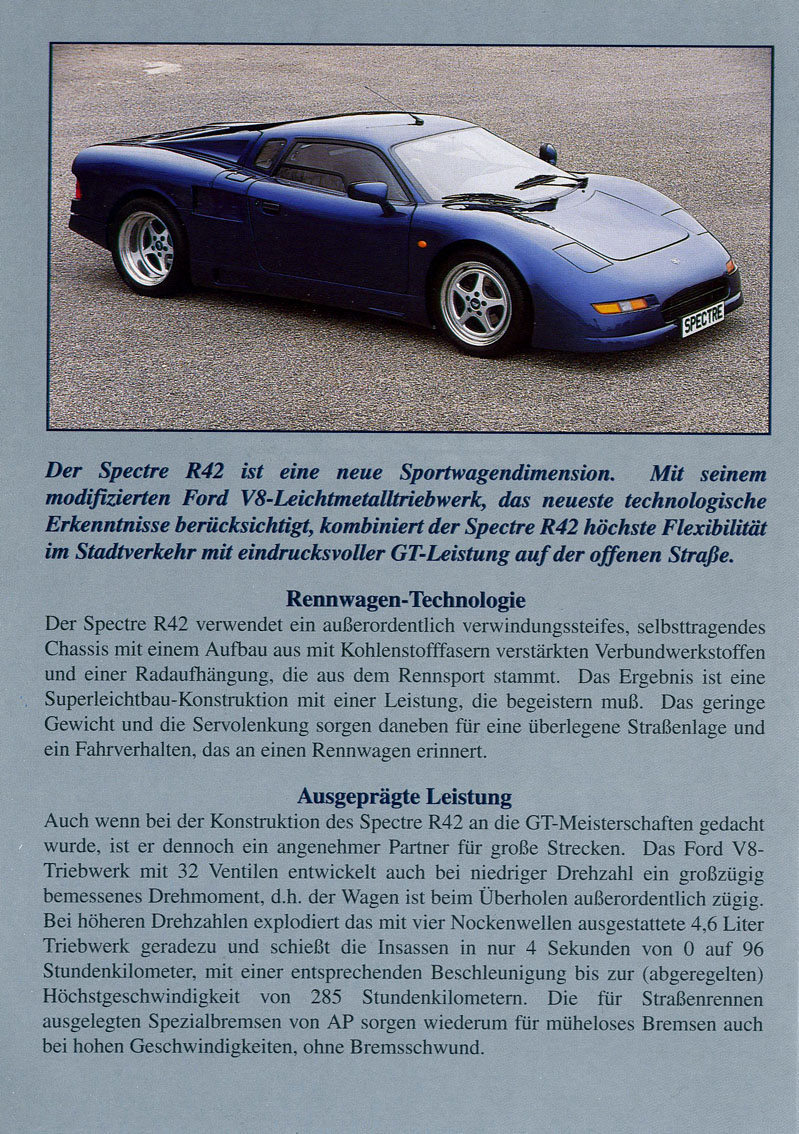 SPECTRE

Der Spectre R42 ist eine neue Sportwagendimension. Mit seinem modifizierten Ford V8-Leichtmetalltriebwerk, das neueste technologische Erkenntnisse berücksichtigt, kombiniert der Spectre R42 höchste Flexibilität im Stadtverkehr mit eindrucksvoller GT-Leistung auf der offenen Straße.

Rennwagen-Technologie

Der Spectre R42 verwendet ein außerordentlich verwindungssteifes, selbsttragendes Chassis mit einem Aufbau aus mit Kohlenstofffasern verstärkten Verbundwerkstoffen und einer Radaufhängung, die aus dem Rennsport stammt. Das Ergebnis ist eine Superleichtbau-Konstruktion mit einer Leistung, die begeistern muß. Das geringe Gewicht und die Servolenkung sorgen daneben für eine überlegene Straßenlage und ein Fahrverhalten, das an einen Rennwagen erinnert.

Ausgeprägte Leistung

Auch wenn bei der Konstruktion des Spectre R42 an die GT-Meisterschaften gedacht wurde, ist er dennoch ein angenehmer Partner für große Strecken. Das Ford V8-Triebwerk mit 32 Ventilen entwickelt auch bei niedriger Drehzahl ein großzügig bemessenes Drehmoment, d.h. der Wagen ist beim Überholen außerordentlich zügig. Bei höheren Drehzahlen explodiert das mit vier Nockenwellen ausgestattete 4,6 Liter Triebwerk geradezu und schießt die Insassen in nur 4 Sekunden von 0 auf 96 Stundenkilometer, mit einer entsprechenden Beschleunigung bis zur (abgeregelten) Höchstgeschwindigkeit von 285 Stundenkilometern. Die für Straßenrennen ausgelegten Spezialbremsen von AP sorgen wiederum für müheloses Bremsen auch bei hohen Geschwindigkeiten, ohne Bremsschwund.